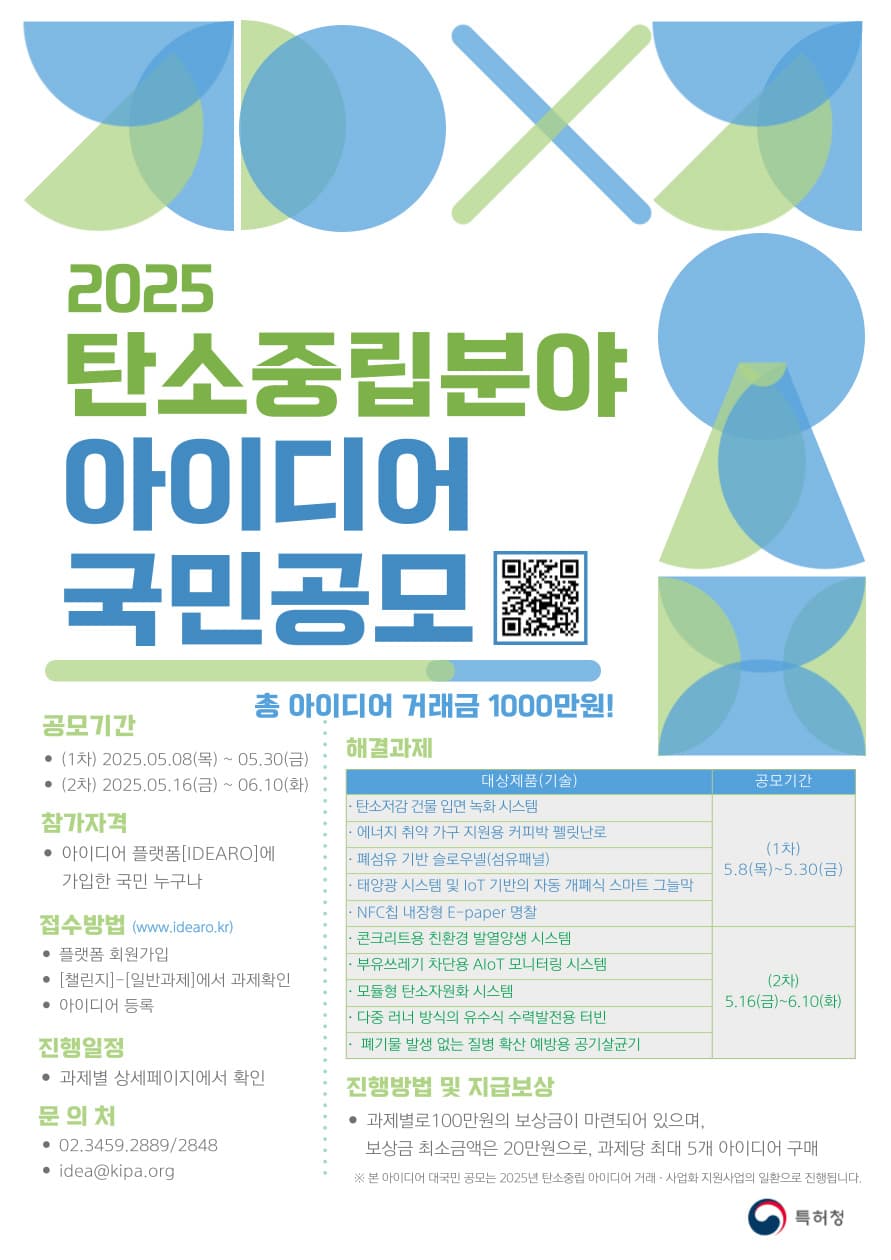 2025
탄소중립분야
아이디어
국민공모

총 아이디어 거래금 1000만원!

공모기간
• (1차) 2025.05.08(목) ~ 05.30(금)
• (2차) 2025.05.16(금) ~ 06.10(화)

참가자격
• 아이디어 플랫폼[IDEARO]에 가입한 국민 누구나

접수방법 (www.idearo.kr)
• 플랫폼 회원가입
• [챌린지]-[일반과제]에서 과제확인
• 아이디어 등록

진행일정
• 과제별 상세페이지에서 확인

문 의 처
• 02.3459.2889/2848
• idea@kipa.org

해결과제

| 대상제품(기술) | 공모기간 |
|---|---|
| · 탄소저감 건물 입면 녹화 시스템 | (1차) 5.8(목)~5.30(금) |
| · 에너지 취약 가구 지원용 커피박 펠릿난로 | |
| · 폐섬유 기반 슬로우넬(섬유패널) | |
| · 태양광 시스템 및 IoT 기반의 자동 개폐식 스마트 그늘막 | |
| · NFC칩 내장형 E-paper 명찰 | |
| · 콘크리트용 친환경 발열양생 시스템 | (2차) 5.16(금)~6.10(화) |
| · 부유쓰레기 차단용 AIoT 모니터링 시스템 | |
| · 모듈형 탄소자원화 시스템 | |
| · 다중 러너 방식의 유수식 수력발전용 터빈 | |
| · 폐기물 발생 없는 질병 확산 예방용 공기살균기 | |

진행방법 및 지급보상
• 과제별로100만원의 보상금이 마련되어 있으며, 보상금 최소금액은 20만원으로, 과제당 최대 5개 아이디어 구매

※ 본 아이디어 대국민 공모는 2025년 탄소중립 아이디어 거래 · 사업화 지원사업의 일환으로 진행됩니다.

특허청